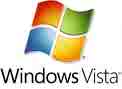 Windows Vista